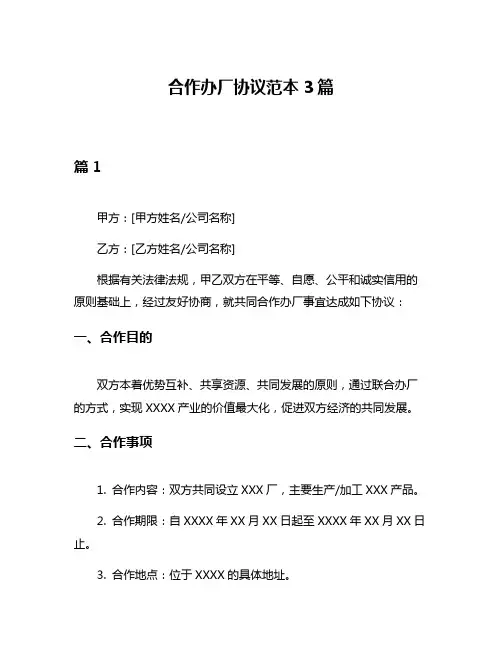 合作办厂协议范本 3 篇

篇 1

甲方：[甲方姓名/公司名称]

乙方：[乙方姓名/公司名称]

根据有关法律法规，甲乙双方在平等、自愿、公平和诚实信用的原则基础上，经过友好协商，就共同合作办厂事宜达成如下协议：

一、合作目的

双方本着优势互补、共享资源、共同发展的原则，通过联合办厂的方式，实现 XXXX 产业的价值最大化，促进双方经济的共同发展。

二、合作事项

1. 合作内容：双方共同设立 XXX 厂，主要生产/加工 XXX 产品。

2. 合作期限：自 XXXX 年 XX 月 XX 日起至 XXXX 年 XX 月 XX 日止。

3. 合作地点：位于 XXXX 的具体地址。